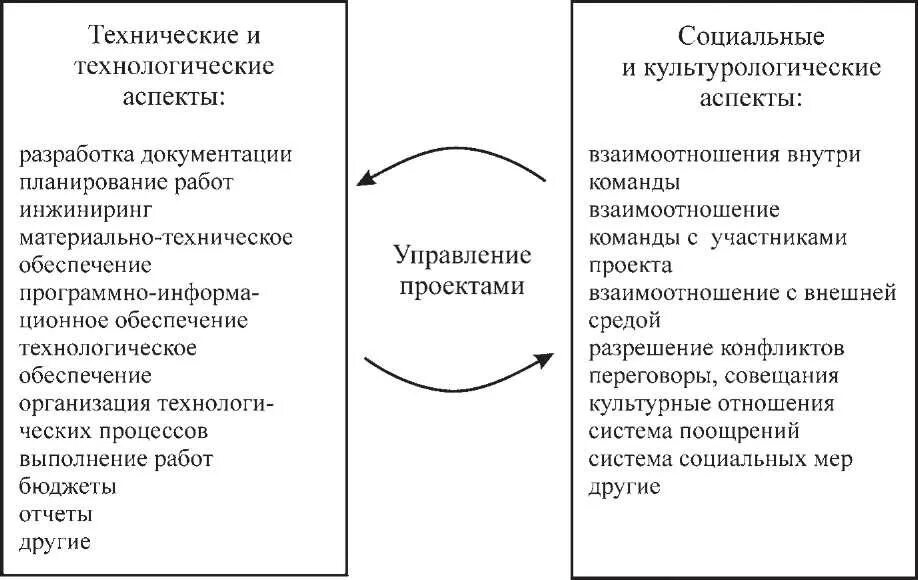 Технические и технологические аспекты:

разработка документации
планирование работ
инжиниринг
материально-техническое обеспечение
программно-информационное обеспечение
технологическое обеспечение
организация технологических процессов
выполнение работ
бюджеты
отчеты
другие

Управление проектами

Социальные и культурологические аспекты:

взаимоотношения внутри команды
взаимоотношение команды с участниками проекта
взаимоотношение с внешней средой
разрешение конфликтов
переговоры, совещания
культурные отношения
система поощрений
система социальных мер
другие